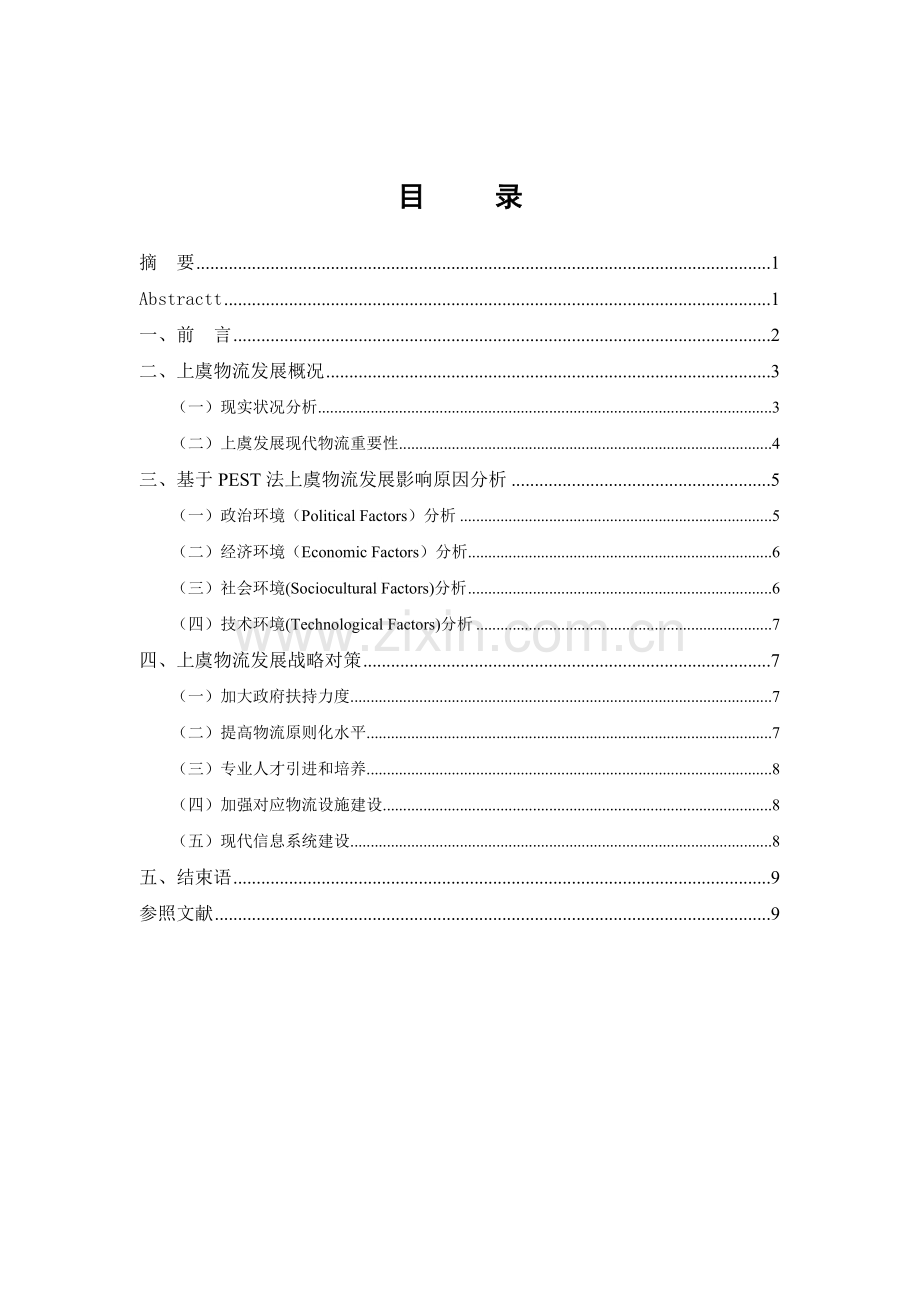 目 录

摘 要 1

Abstractt 1

一、前 言 2

二、上虞物流发展概况 3

（一）现实状况分析 3

（二）上虞发展现代物流重要性 4

三、基于PEST法上虞物流发展影响原因分析 5

（一）政治环境（Political Factors）分析 5

（二）经济环境（Economic Factors）分析 6

（三）社会环境(Sociocultural Factors)分析 6

（四）技术环境(Technological Factors)分析 7

四、上虞物流发展战略对策 7

（一）加大政府扶持力度 7

（二）提高物流原则化水平 7

（三）专业人才引进和培养 8

（四）加强对应物流设施建设 8

（五）现代信息系统建设 8

五、结束语 9

参照文献 9

www.zixin.com.cn